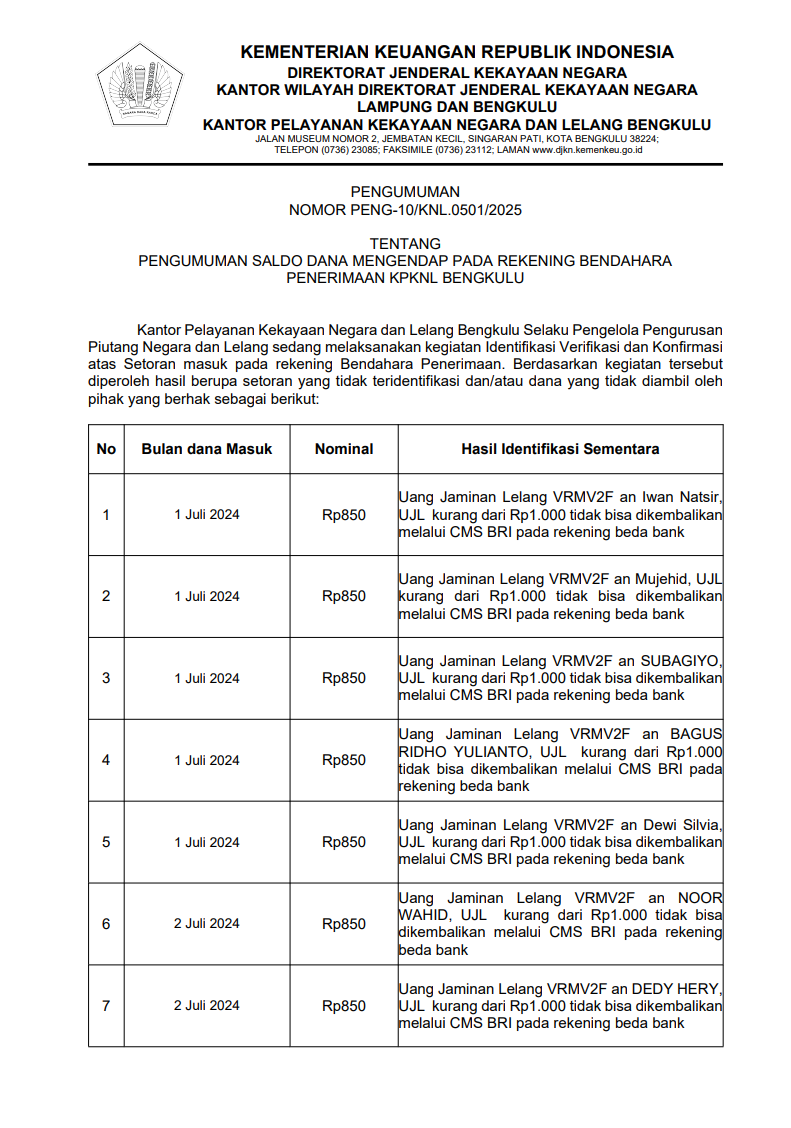 KEMENTERIAN KEUANGAN REPUBLIK INDONESIA
DIREKTORAT JENDERAL KEKAYAAN NEGARA
KANTOR WILAYAH DIREKTORAT JENDERAL KEKAYAAN NEGARA
LAMPUNG DAN BENGKULU
KANTOR PELAYANAN KEKAYAAN NEGARA DAN LELANG BENGKULU
JALAN MUSEUM NOMOR 2, JEMBATAN KECIL, SINGARAN PATI, KOTA BENGKULU 38224;
TELEPON (0736) 23085; FAKSIMILE (0736) 23112; LAMAN www.djkn.kemenkeu.go.id

PENGUMUMAN
NOMOR PENG-10/KNL.0501/2025

TENTANG
PENGUMUMAN SALDO DANA MENGENDAP PADA REKENING BENDAHARA PENERIMAAN KPKNL BENGKULU

Kantor Pelayanan Kekayaan Negara dan Lelang Bengkulu Selaku Pengelola Pengurusan Piutang Negara dan Lelang sedang melaksanakan kegiatan Identifikasi Verifikasi dan Konfirmasi atas Setoran masuk pada rekening Bendahara Penerimaan. Berdasarkan kegiatan tersebut diperoleh hasil berupa setoran yang tidak teridentifikasi dan/atau dana yang tidak diambil oleh pihak yang berhak sebagai berikut:

| No | Bulan dana Masuk | Nominal | Hasil Identifikasi Sementara |
|---|---|---|---|
| 1 | 1 Juli 2024 | Rp850 | Uang Jaminan Lelang VRMV2F an Iwan Natsir, UJL kurang dari Rp1.000 tidak bisa dikembalikan melalui CMS BRI pada rekening beda bank |
| 2 | 1 Juli 2024 | Rp850 | Uang Jaminan Lelang VRMV2F an Mujehid, UJL kurang dari Rp1.000 tidak bisa dikembalikan melalui CMS BRI pada rekening beda bank |
| 3 | 1 Juli 2024 | Rp850 | Uang Jaminan Lelang VRMV2F an SUBAGIYO, UJL kurang dari Rp1.000 tidak bisa dikembalikan melalui CMS BRI pada rekening beda bank |
| 4 | 1 Juli 2024 | Rp850 | Uang Jaminan Lelang VRMV2F an BAGUS RIDHO YULIANTO, UJL kurang dari Rp1.000 tidak bisa dikembalikan melalui CMS BRI pada rekening beda bank |
| 5 | 1 Juli 2024 | Rp850 | Uang Jaminan Lelang VRMV2F an Dewi Silvia, UJL kurang dari Rp1.000 tidak bisa dikembalikan melalui CMS BRI pada rekening beda bank |
| 6 | 2 Juli 2024 | Rp850 | Uang Jaminan Lelang VRMV2F an NOOR WAHID, UJL kurang dari Rp1.000 tidak bisa dikembalikan melalui CMS BRI pada rekening beda bank |
| 7 | 2 Juli 2024 | Rp850 | Uang Jaminan Lelang VRMV2F an DEDY HERY, UJL kurang dari Rp1.000 tidak bisa dikembalikan melalui CMS BRI pada rekening beda bank |